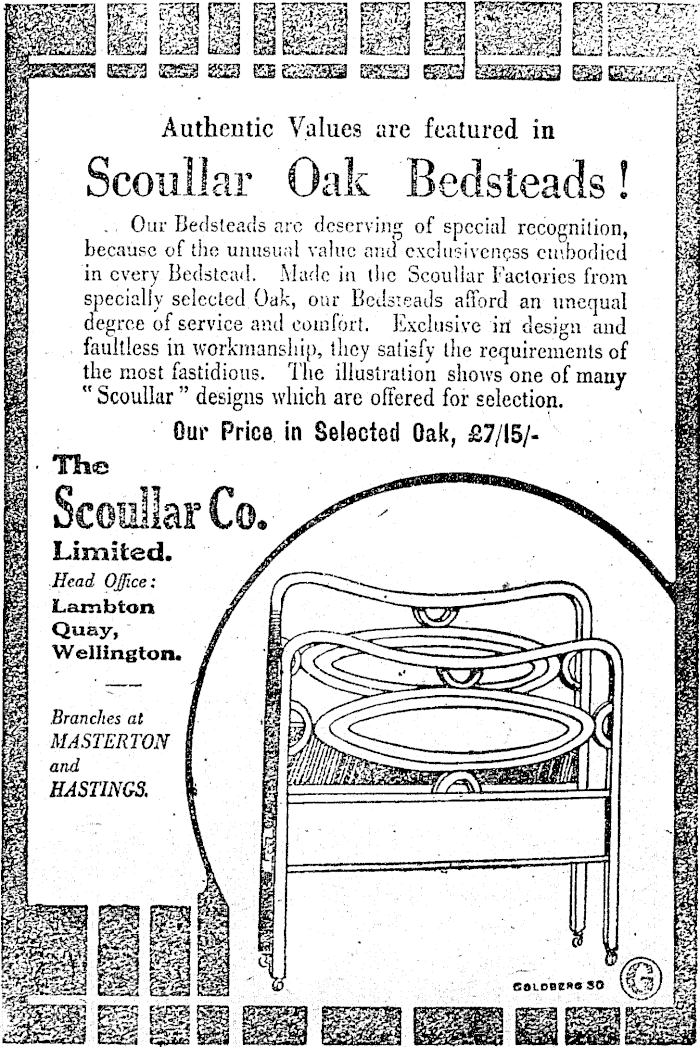 Authentic Values are featured in

Scoullar Oak Bedsteads!

Our Bedsteads are deserving of special recognition, because of the unusual value and exclusiveness embodied in every Bedstead. Made in the Scoullar Factories from specially selected Oak, our Bedsteads afford an unequal degree of service and comfort. Exclusive in design and faultless in workmanship, they satisfy the requirements of the most fastidious. The illustration shows one of many "Scoullar" designs which are offered for selection.

Our Price in Selected Oak, £7/15/-

The Scoullar Co. Limited.

Head Office: Lambton Quay, Wellington.

Branches at MASTERTON and HASTINGS.

GOLDBERG 30

G